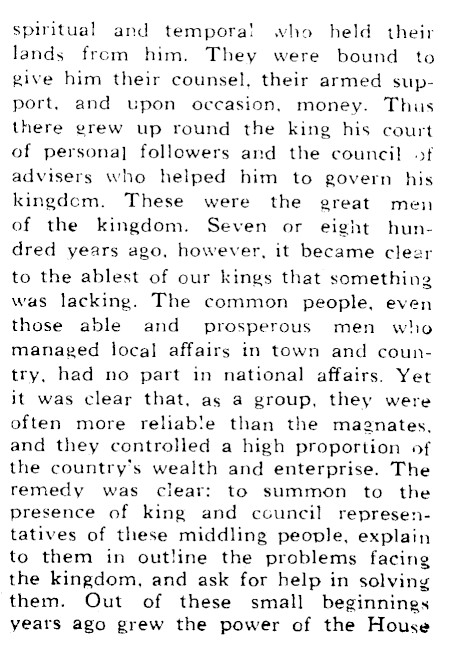 spiritual and temporal who held their lands from him. They were bound to give him their counsel, their armed support, and upon occasion, money. Thus there grew up round the king his court of personal followers and the council of advisers who helped him to govern his kingdom. These were the great men of the kingdom. Seven or eight hundred years ago, however, it became clear to the ablest of our kings that something was lacking. The common people, even those able and prosperous men who managed local affairs in town and country, had no part in national affairs. Yet it was clear that, as a group, they were often more reliable than the magnates, and they controlled a high proportion of the country's wealth and enterprise. The remedy was clear: to summon to the presence of king and council representatives of these middling people, explain to them in outline the problems facing the kingdom, and ask for help in solving them. Out of these small beginnings years ago grew the power of the House